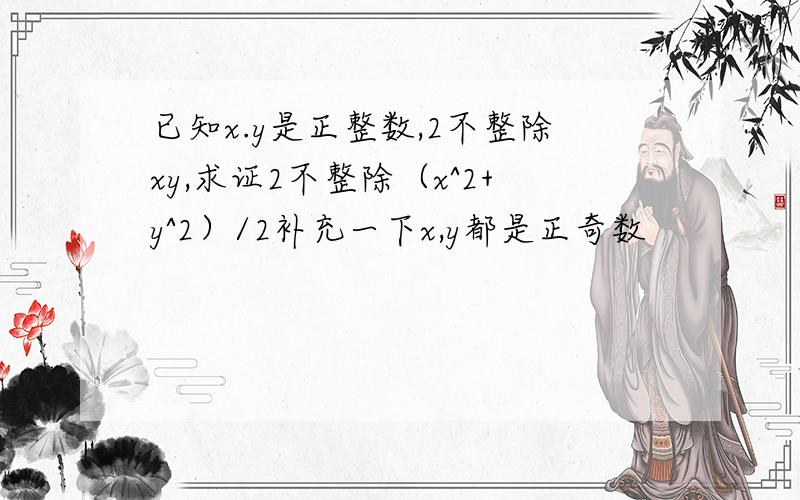 已知x.y是正整数,2不整除xy,求证2不整除（x^2+y^2）/2补充一下x,y都是正奇数